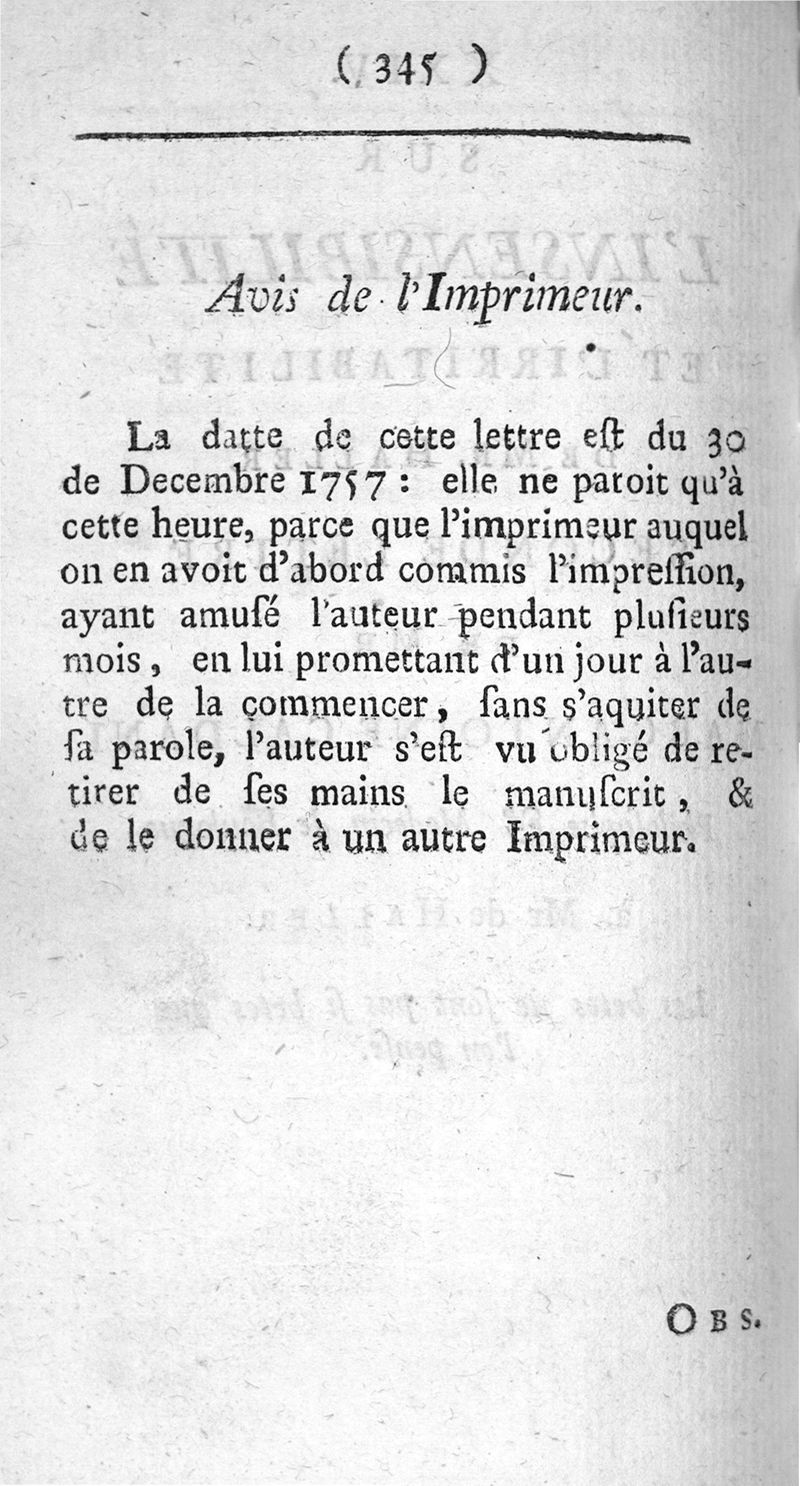 ( 345 )

Avis de l'Imprimeur.

La datte de cette lettre eſt du 30 de Decembre 1757 : elle ne paroit qu'à cette heure, parce que l'imprimeur auquel on en avoit d'abord commis l'impreſſion, ayant amuſé l'auteur pendant pluſieurs mois, en lui promettant d'un jour à l'autre de la commencer, ſans s'aquiter de ſa parole, l'auteur s'eſt vu obligé de retirer de ſes mains le manuſcrit, & de le donner à un autre Imprimeur.

OBS.